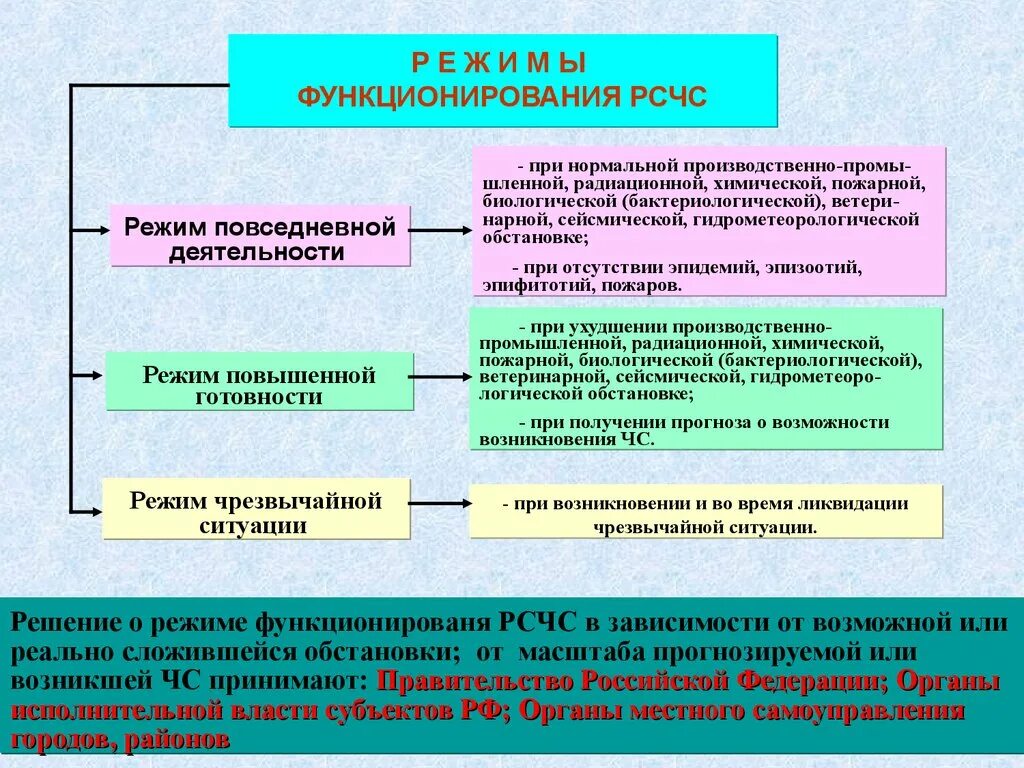 Р Е Ж И М Ы
ФУНКЦИОНИРОВАНИЯ РСЧС

Режим повседневной деятельности

- при нормальной производственно-промышленной, радиационной, химической, пожарной, биологической (бактериологической), ветеринарной, сейсмической, гидрометеорологической обстановке;

- при отсутствии эпидемий, эпизоотий, эпифитотий, пожаров.

Режим повышенной готовности

- при ухудшении производственно-промышленной, радиационной, химической, пожарной, биологической (бактериологической), ветеринарной, сейсмической, гидрометеорологической обстановке;

- при получении прогноза о возможности возникновения ЧС.

Режим чрезвычайной ситуации

- при возникновении и во время ликвидации чрезвычайной ситуации.

Решение о режиме функционированя РСЧС в зависимости от возможной или реально сложившейся обстановки; от масштаба прогнозируемой или возникшей ЧС принимают: Правительство Российской Федерации; Органы исполнительной власти субъектов РФ; Органы местного самоуправления городов, районов